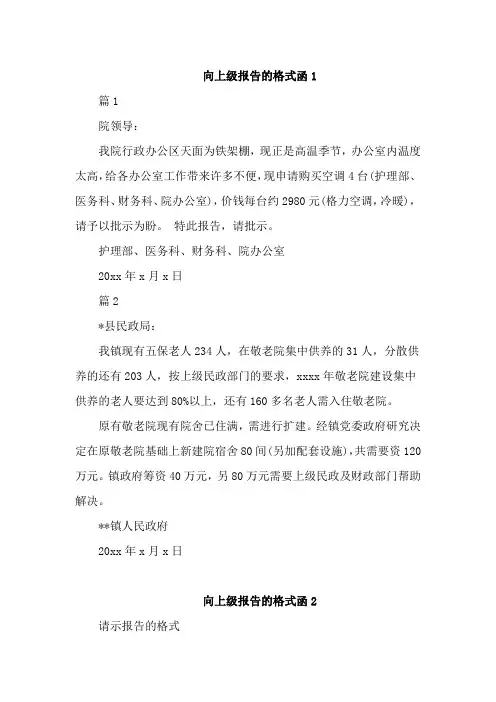 向上级报告的格式函 1

篇 1

院领导：

我院行政办公区天面为铁架棚，现正是高温季节，办公室内温度太高，给各办公室工作带来许多不便，现申请购买空调 4 台(护理部、医务科、财务科、院办公室)，价钱每台约 2980 元(格力空调，冷暖)，请予以批示为盼。 特此报告，请批示。

护理部、医务科、财务科、院办公室

20xx 年 x 月 x 日

篇 2

*县民政局：

我镇现有五保老人 234 人，在敬老院集中供养的 31 人，分散供养的还有 203 人，按上级民政部门的要求，xxxx 年敬老院建设集中供养的老人要达到 80%以上，还有 160 多名老人需入住敬老院。

原有敬老院现有院舍已住满，需进行扩建。经镇党委政府研究决定在原敬老院基础上新建院宿舍 80 间(另加配套设施)，共需要资 120 万元。镇政府筹资 40 万元，另 80 万元需要上级民政及财政部门帮助解决。

**镇人民政府

20xx 年 x 月 x 日

向上级报告的格式函 2

请示报告的格式